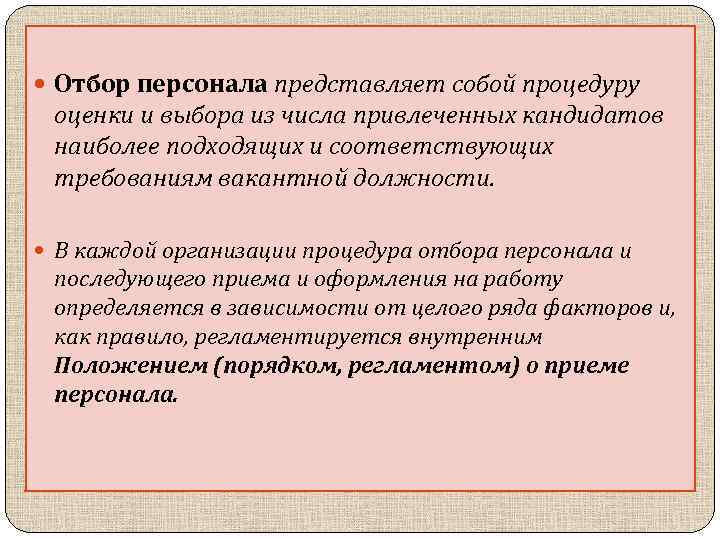 • Отбор персонала представляет собой процедуру оценки и выбора из числа привлеченных кандидатов наиболее подходящих и соответствующих требованиям вакантной должности.

• В каждой организации процедура отбора персонала и последующего приема и оформления на работу определяется в зависимости от целого ряда факторов и, как правило, регламентируется внутренним Положением (порядком, регламентом) о приеме персонала.